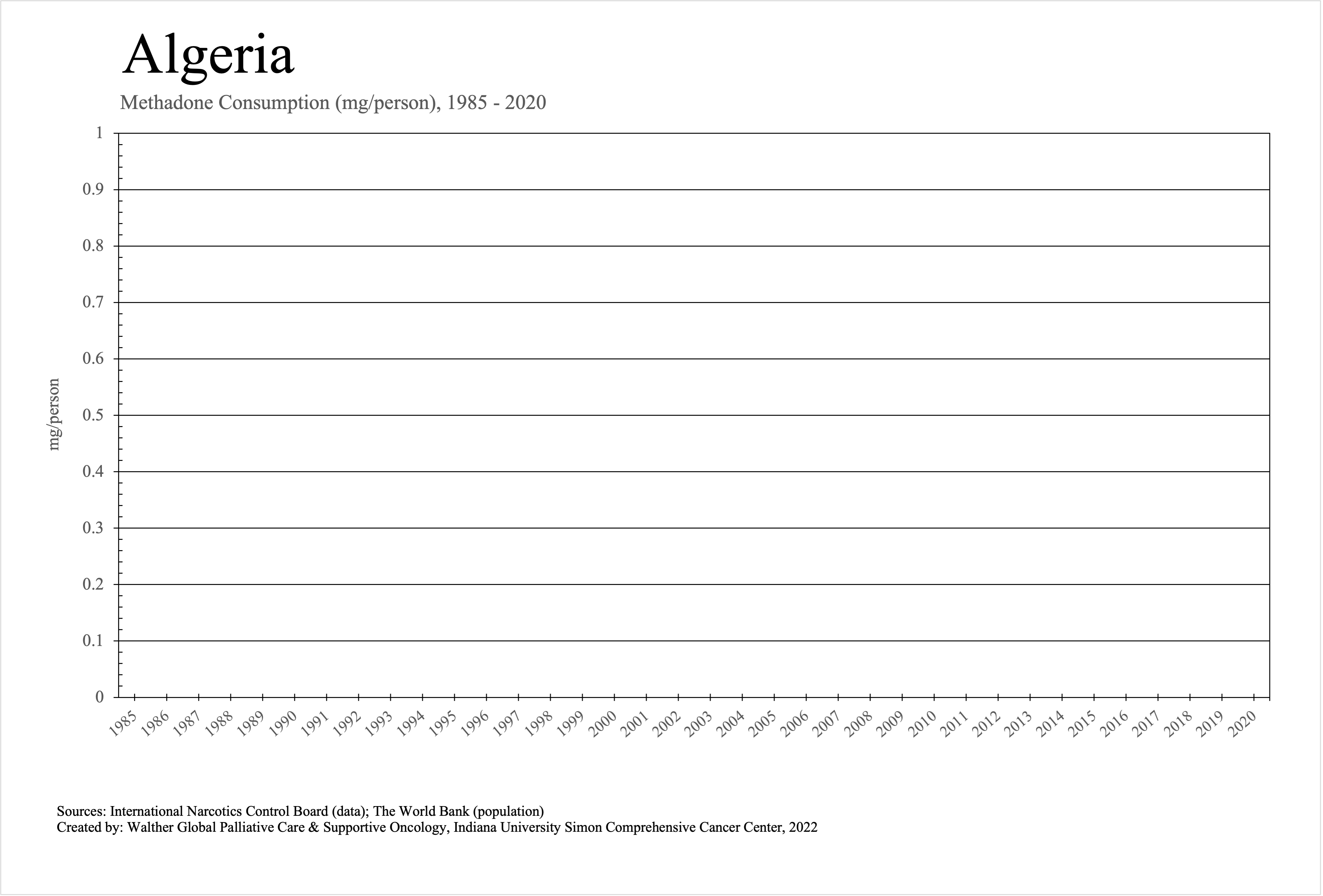 Algeria

Methadone Consumption (mg/person), 1985 - 2020

mg/person

1
0.9
0.8
0.7
0.6
0.5
0.4
0.3
0.2
0.1
0

1985 1986 1987 1988 1989 1990 1991 1992 1993 1994 1995 1996 1997 1998 1999 2000 2001 2002 2003 2004 2005 2006 2007 2008 2009 2010 2011 2012 2013 2014 2015 2016 2017 2018 2019 2020

Sources: International Narcotics Control Board (data); The World Bank (population)
Created by: Walther Global Palliative Care & Supportive Oncology, Indiana University Simon Comprehensive Cancer Center, 2022